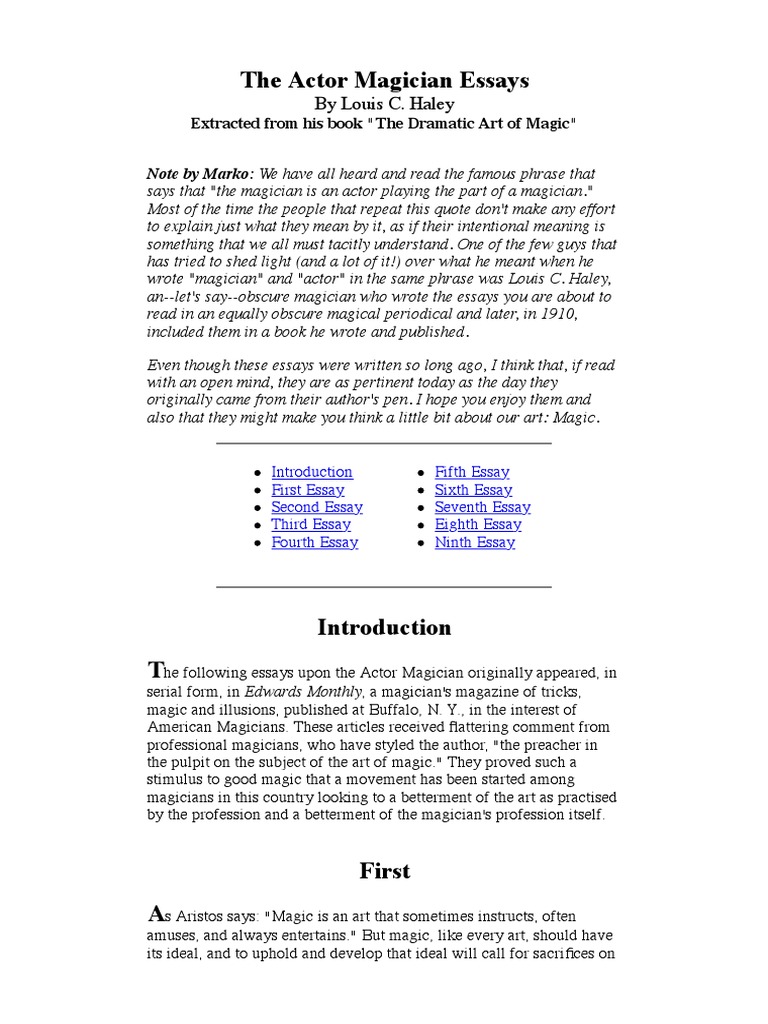 The Actor Magician Essays
By Louis C. Haley
Extracted from his book "The Dramatic Art of Magic"

Note by Marko: We have all heard and read the famous phrase that says that "the magician is an actor playing the part of a magician." Most of the time the people that repeat this quote don't make any effort to explain just what they mean by it, as if their intentional meaning is something that we all must tacitly understand. One of the few guys that has tried to shed light (and a lot of it!) over what he meant when he wrote "magician" and "actor" in the same phrase was Louis C. Haley, an--let's say--obscure magician who wrote the essays you are about to read in an equally obscure magical periodical and later, in 1910, included them in a book he wrote and published.

Even though these essays were written so long ago, I think that, if read with an open mind, they are as pertinent today as the day they originally came from their author's pen. I hope you enjoy them and also that they might make you think a little bit about our art: Magic.

- Introduction
- First Essay
- Second Essay
- Third Essay
- Fourth Essay

- Fifth Essay
- Sixth Essay
- Seventh Essay
- Eighth Essay
- Ninth Essay

Introduction

The following essays upon the Actor Magician originally appeared, in serial form, in Edwards Monthly, a magician's magazine of tricks, magic and illusions, published at Buffalo, N. Y., in the interest of American Magicians. These articles received flattering comment from professional magicians, who have styled the author, "the preacher in the pulpit on the subject of the art of magic." They proved such a stimulus to good magic that a movement has been started among magicians in this country looking to a betterment of the art as practised by the profession and a betterment of the magician's profession itself.

First

As Aristos says: "Magic is an art that sometimes instructs, often amuses, and always entertains." But magic, like every art, should have its ideal, and to uphold and develop that ideal will call for sacrifices on